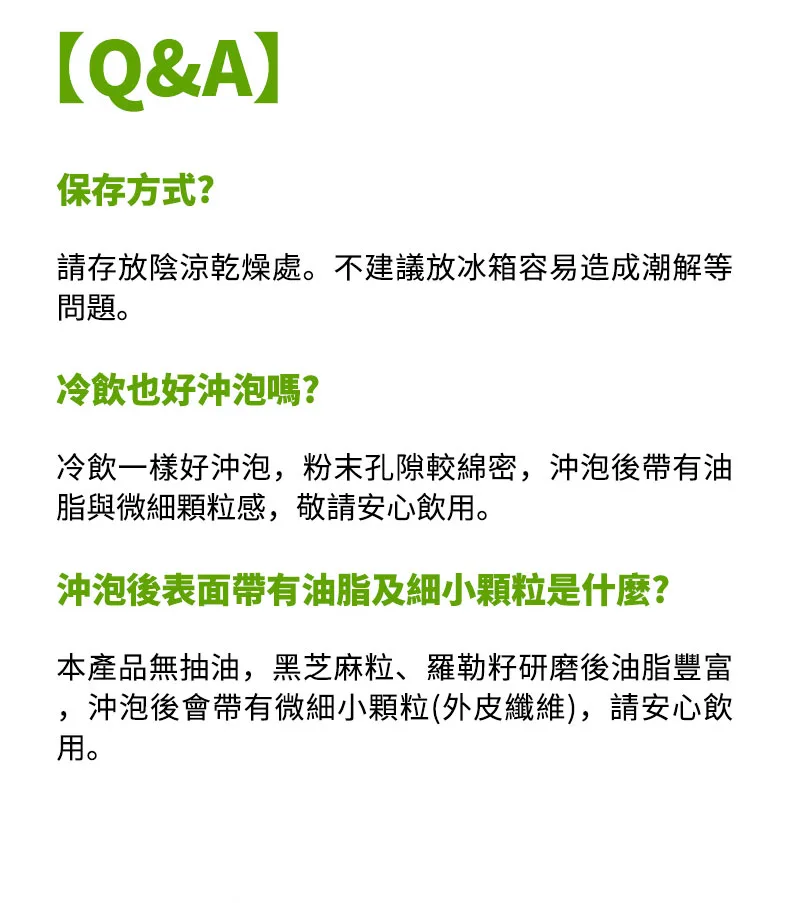 【Q&A】

保存方式?

請存放陰涼乾燥處。不建議放冰箱容易造成潮解等問題。

冷飲也好沖泡嗎?

冷飲一樣好沖泡，粉末孔隙較綿密，沖泡後帶有油脂與微細顆粒感，敬請安心飲用。

沖泡後表面帶有油脂及細小顆粒是什麼?

本產品無抽油，黑芝麻粒、羅勒籽研磨後油脂豐富，沖泡後會帶有微細小顆粒(外皮纖維)，請安心飲用。